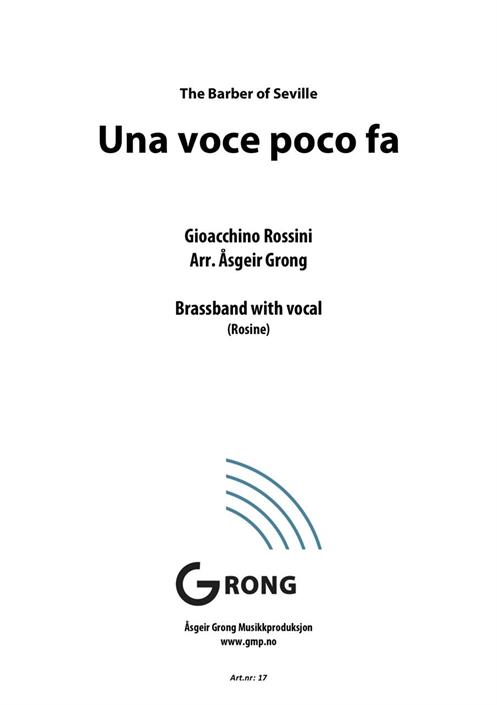 The Barber of Seville

Una voce poco fa

Gioacchino Rossini
Arr. Åsgeir Grong

Brassband with vocal
(Rosine)

GRONG

Åsgeir Grong Musikkproduksjon
www.gmp.no

Art.nr: 17